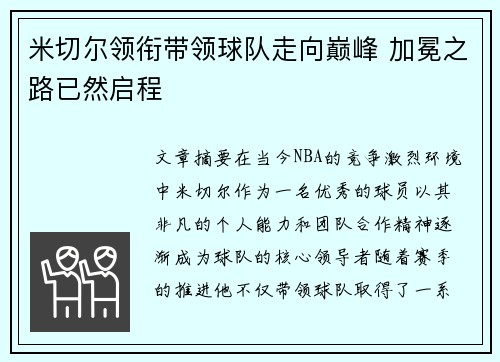 米切尔领衔带领球队走向巅峰 加冕之路已然启程

文章摘要在当今NBA的竞争激烈环境中米切尔作为一名优秀的球员以其非凡的个人能力和团队合作精神逐渐成为球队的核心领导者随着赛季的推进他不仅带领球队取得了一系